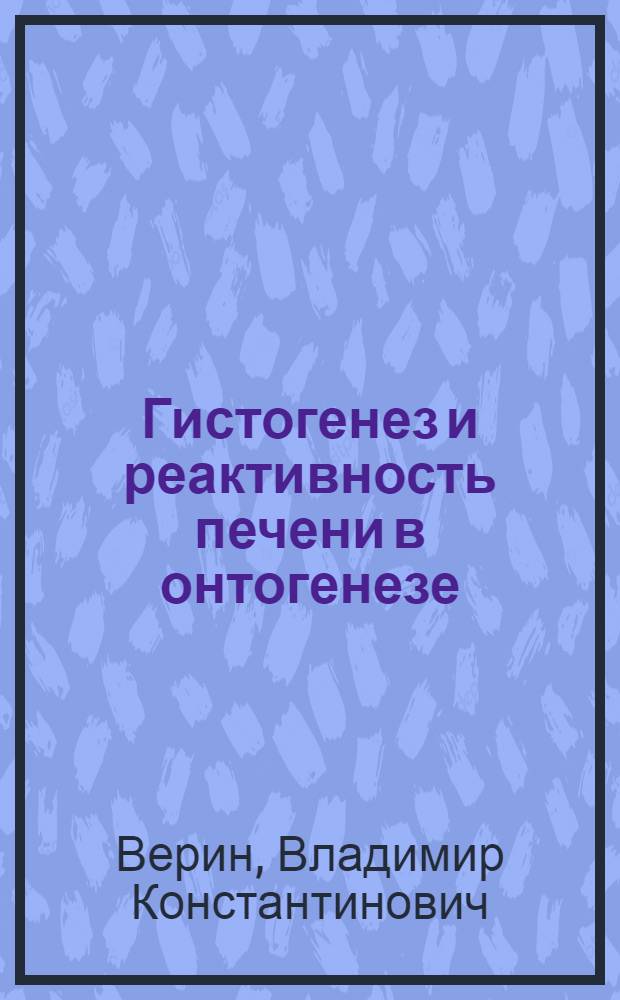 Гистогенез и реактивность печени в онтогенезе

Верин, Владимир Константинович